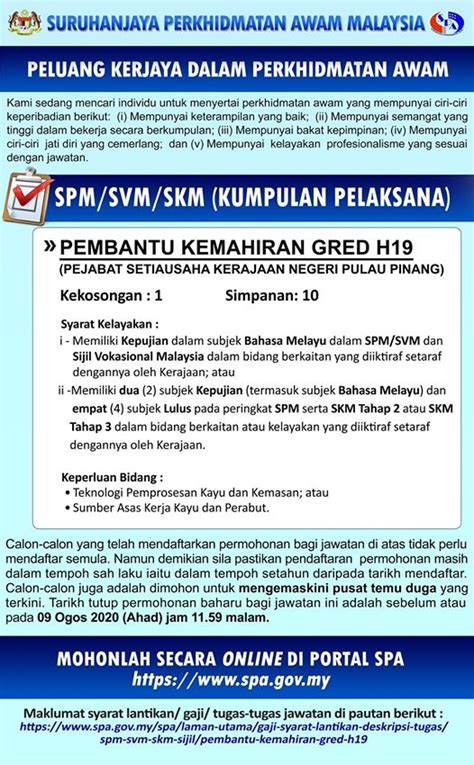 SURUHANJAYA PERKHIDMATAN AWAM MALAYSIA

PELUANG KERJAYA DALAM PERKHIDMATAN AWAM

Kami sedang mencari individu untuk menyertai perkhidmatan awam yang mempunyai ciri-ciri keperibadian berikut: (i) Mempunyai keterampilan yang baik; (ii) Mempunyai semangat yang tinggi dalam bekerja secara berkumpulan; (iii) Mempunyai bakat kepimpinan; (iv) Mempunyai ciri-ciri jati diri yang cemerlang; dan (v) Mempunyai kelayakan profesionalisme yang sesuai dengan jawatan.

SPM/SVM/SKM (KUMPULAN PELAKSANA)

» PEMBANTU KEMAHIRAN GRED H19
(PEJABAT SETIAUSAHA KERAJAAN NEGERI PULAU PINANG)

Kekosongan : 1 Simpanan: 10

Syarat Kelayakan :
i - Memiliki Kepujian dalam subjek Bahasa Melayu dalam SPM/SVM dan Sijil Vokasional Malaysia dalam bidang berkaitan yang diiktiraf setaraf dengannya oleh Kerajaan; atau
ii -Memiliki dua (2) subjek Kepujian (termasuk subjek Bahasa Melayu) dan empat (4) subjek Lulus pada peringkat SPM serta SKM Tahap 2 atau SKM Tahap 3 dalam bidang berkaitan atau kelayakan yang diiktiraf setaraf dengannya oleh Kerajaan.

Keperluan Bidang :
• Teknologi Pemprosesan Kayu dan Kemasan; atau
• Sumber Asas Kerja Kayu dan Perabut.

Calon-calon yang telah mendaftarkan permohonan bagi jawatan di atas tidak perlu mendaftar semula. Namun demikian sila pastikan pendaftaran permohonan masih dalam tempoh sah laku iaitu dalam tempoh setahun daripada tarikh mendaftar. Calon-calon juga adalah dimohon untuk mengemaskini pusat temu duga yang terkini. Tarikh tutup permohonan baharu bagi jawatan ini adalah sebelum atau pada 09 Ogos 2020 (Ahad) jam 11.59 malam.

MOHONLAH SECARA ONLINE DI PORTAL SPA
https://www.spa.gov.my

Maklumat syarat lantikan/ gaji/ tugas-tugas jawatan di pautan berikut :
https://www.spa.gov.my/spa/laman-utama/gaji-syarat-lantikan-deskripsi-tugas/spm-svm-skm-sijil/pembantu-kemahiran-gred-h19